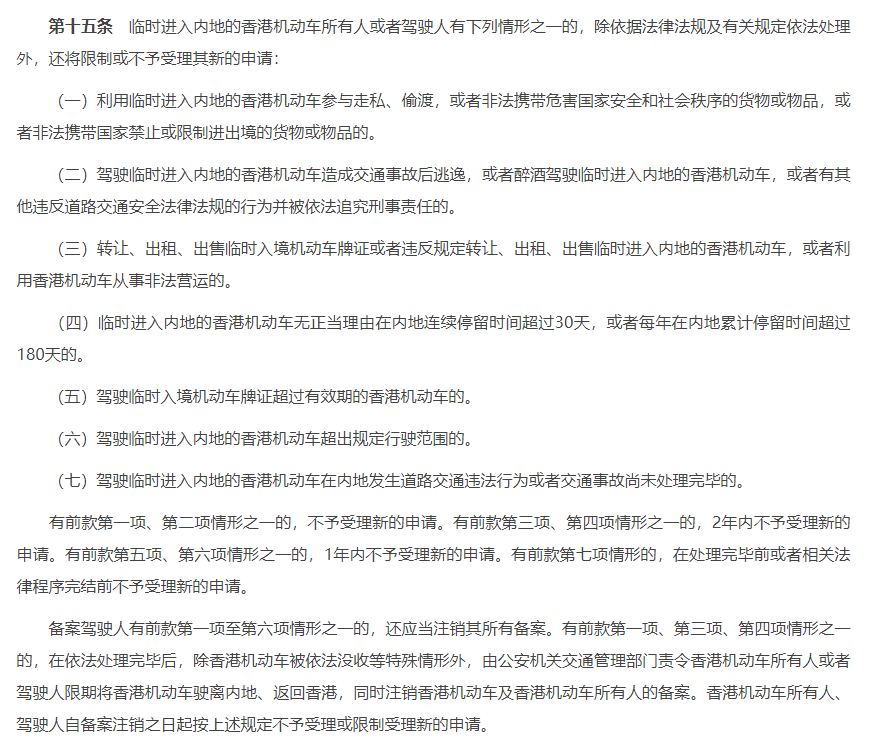 第十五条　临时进入内地的香港机动车所有人或者驾驶人有下列情形之一的，除依据法律法规及有关规定依法处理外，还将限制或不予受理其新的申请：

（一）利用临时进入内地的香港机动车参与走私、偷渡，或者非法携带危害国家安全和社会秩序的货物或物品，或者非法携带国家禁止或限制进出境的货物或物品的。

（二）驾驶临时进入内地的香港机动车造成交通事故后逃逸，或者醉酒驾驶临时进入内地的香港机动车，或者有其他违反道路交通安全法律法规的行为并被依法追究刑事责任的。

（三）转让、出租、出售临时入境机动车牌证或者违反规定转让、出租、出售临时进入内地的香港机动车，或者利用香港机动车从事非法营运的。

（四）临时进入内地的香港机动车无正当理由在内地连续停留时间超过30天，或者每年在内地累计停留时间超过180天的。

（五）驾驶临时入境机动车牌证超过有效期的香港机动车的。

（六）驾驶临时进入内地的香港机动车超出规定行驶范围的。

（七）驾驶临时进入内地的香港机动车在内地发生道路交通违法行为或者交通事故尚未处理完毕的。

有前款第一项、第二项情形之一的，不予受理新的申请。有前款第三项、第四项情形之一的，2年内不予受理新的申请。有前款第五项、第六项情形之一的，1年内不予受理新的申请。有前款第七项情形的，在处理完毕前或者相关法律程序完结前不予受理新的申请。

备案驾驶人有前款第一项至第六项情形之一的，还应当注销其所有备案。有前款第一项、第三项、第四项情形之一的，在依法处理完毕后，除香港机动车被依法没收等特殊情形外，由公安机关交通管理部门责令香港机动车所有人或者驾驶人限期将香港机动车驶离内地、返回香港，同时注销香港机动车及香港机动车所有人的备案。香港机动车所有人、驾驶人自备案注销之日起按上述规定不予受理或限制受理新的申请。